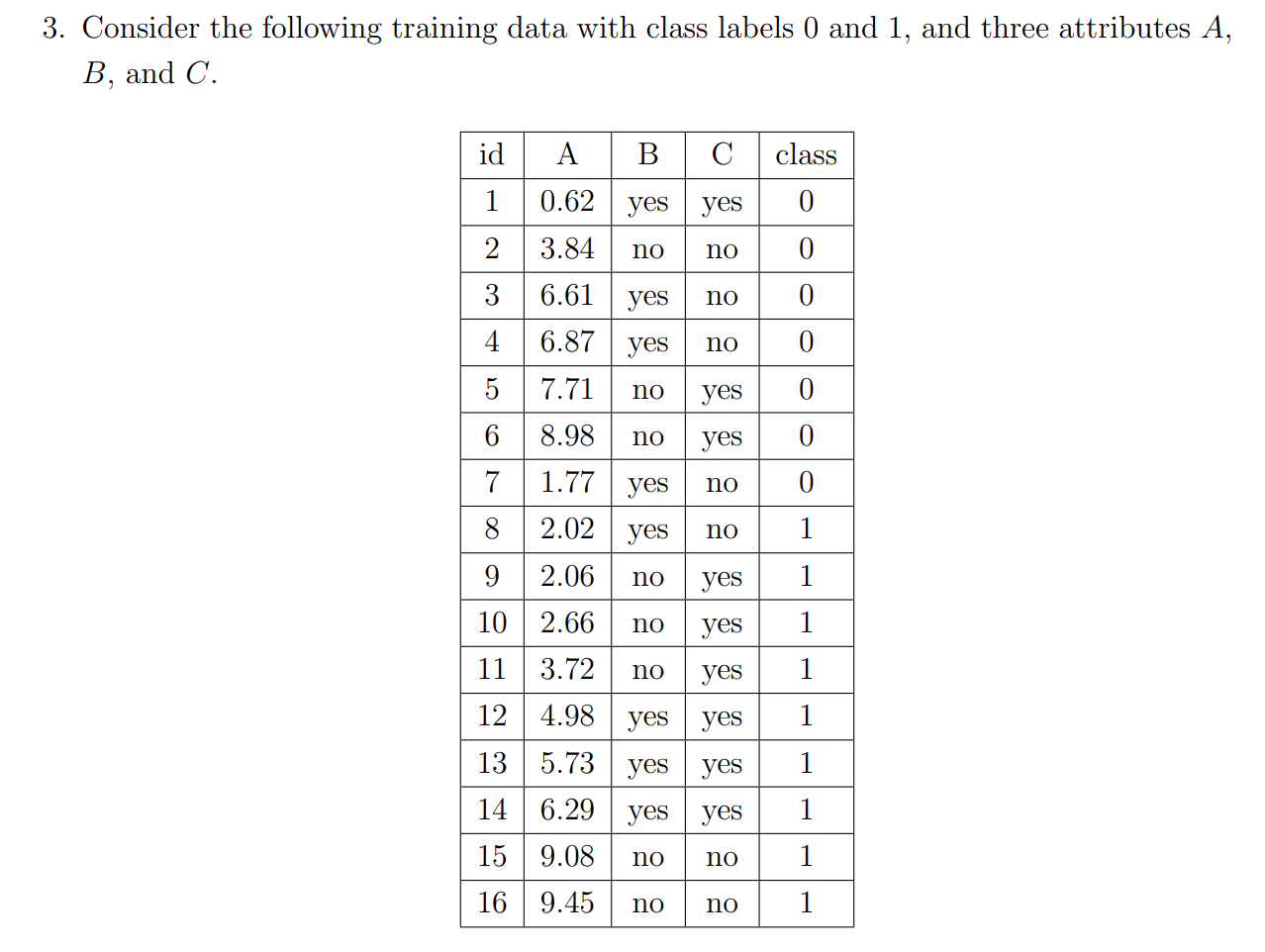 3. Consider the following training data with class labels 0 and 1, and three attributes $A$, $B$, and $C$.

| id | A | B | C | class |
|---|---|---|---|---|
| 1 | 0.62 | yes | yes | 0 |
| 2 | 3.84 | no | no | 0 |
| 3 | 6.61 | yes | no | 0 |
| 4 | 6.87 | yes | no | 0 |
| 5 | 7.71 | no | yes | 0 |
| 6 | 8.98 | no | yes | 0 |
| 7 | 1.77 | yes | no | 0 |
| 8 | 2.02 | yes | no | 1 |
| 9 | 2.06 | no | yes | 1 |
| 10 | 2.66 | no | yes | 1 |
| 11 | 3.72 | no | yes | 1 |
| 12 | 4.98 | yes | yes | 1 |
| 13 | 5.73 | yes | yes | 1 |
| 14 | 6.29 | yes | yes | 1 |
| 15 | 9.08 | no | no | 1 |
| 16 | 9.45 | no | no | 1 |